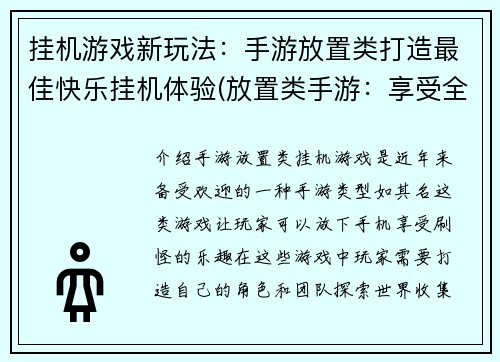 挂机游戏新玩法：手游放置类打造最佳快乐挂机体验(放置类手游：享受全

介绍手游放置类挂机游戏是近年来备受欢迎的一种手游类型如其名这类游戏让玩家可以放下手机享受刷怪的乐趣在这些游戏中玩家需要打造自己的角色和团队探索世界收集